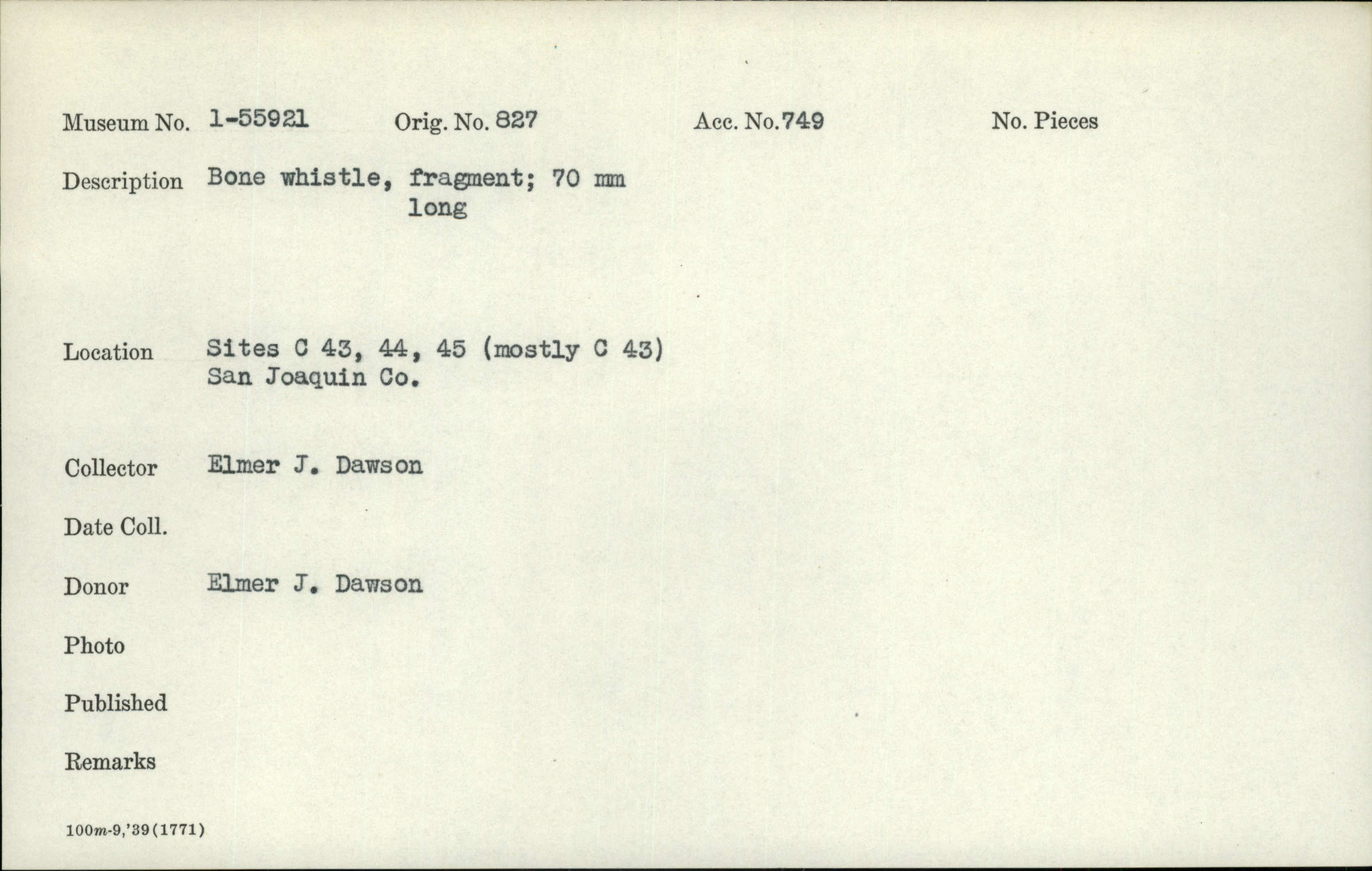 Museum No. 1-55921 Orig. No. 827 Acc. No. 749 No. Pieces

Description Bone whistle, fragment; 70 mm long

Location Sites C 43, 44, 45 (mostly C 43)
San Joaquin Co.

Collector Elmer J. Dawson

Date Coll.

Donor Elmer J. Dawson

Photo

Published

Remarks

100m-9,'39(1771)